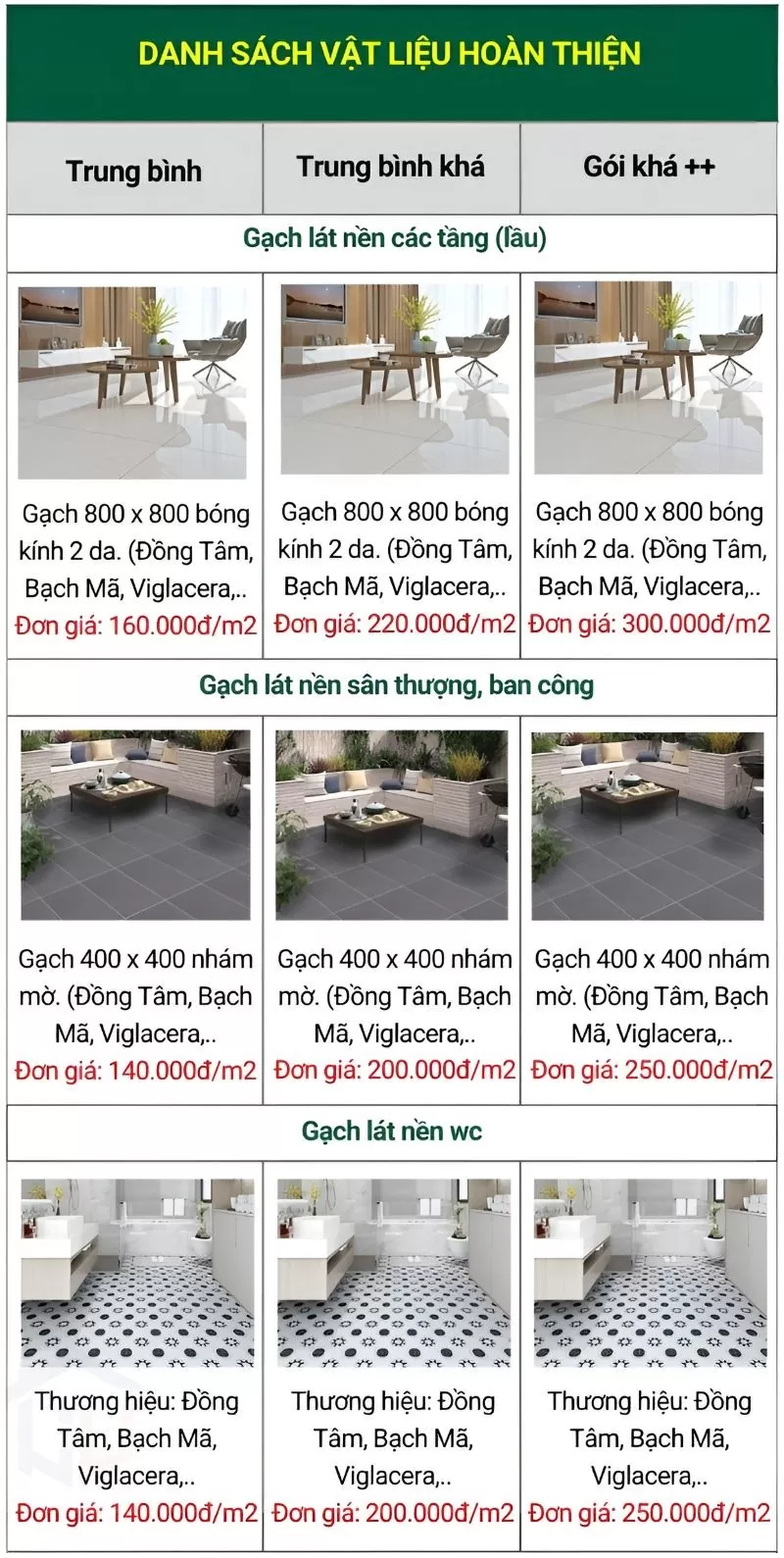 DANH SÁCH VẬT LIỆU HOÀN THIỆN

| Trung bình | Trung bình khá | Gói khá ++ |
|---|---|---|
| Gạch lát nền các tầng (lầu) | | |
| Gạch 800 x 800 bóng kính 2 da. (Đồng Tâm, Bạch Mã, Viglacera,.. Đơn giá: 160.000đ/m2 | Gạch 800 x 800 bóng kính 2 da. (Đồng Tâm, Bạch Mã, Viglacera,.. Đơn giá: 220.000đ/m2 | Gạch 800 x 800 bóng kính 2 da. (Đồng Tâm, Bạch Mã, Viglacera,.. Đơn giá: 300.000đ/m2 |
| Gạch lát nền sân thượng, ban công | | |
| Gạch 400 x 400 nhám mờ. (Đồng Tâm, Bạch Mã, Viglacera,.. Đơn giá: 140.000đ/m2 | Gạch 400 x 400 nhám mờ. (Đồng Tâm, Bạch Mã, Viglacera,.. Đơn giá: 200.000đ/m2 | Gạch 400 x 400 nhám mờ. (Đồng Tâm, Bạch Mã, Viglacera,.. Đơn giá: 250.000đ/m2 |
| Gạch lát nền wc | | |
| Thương hiệu: Đồng Tâm, Bạch Mã, Viglacera,.. Đơn giá: 140.000đ/m2 | Thương hiệu: Đồng Tâm, Bạch Mã, Viglacera,.. Đơn giá: 200.000đ/m2 | Thương hiệu: Đồng Tâm, Bạch Mã, Viglacera,.. Đơn giá: 250.000đ/m2 |